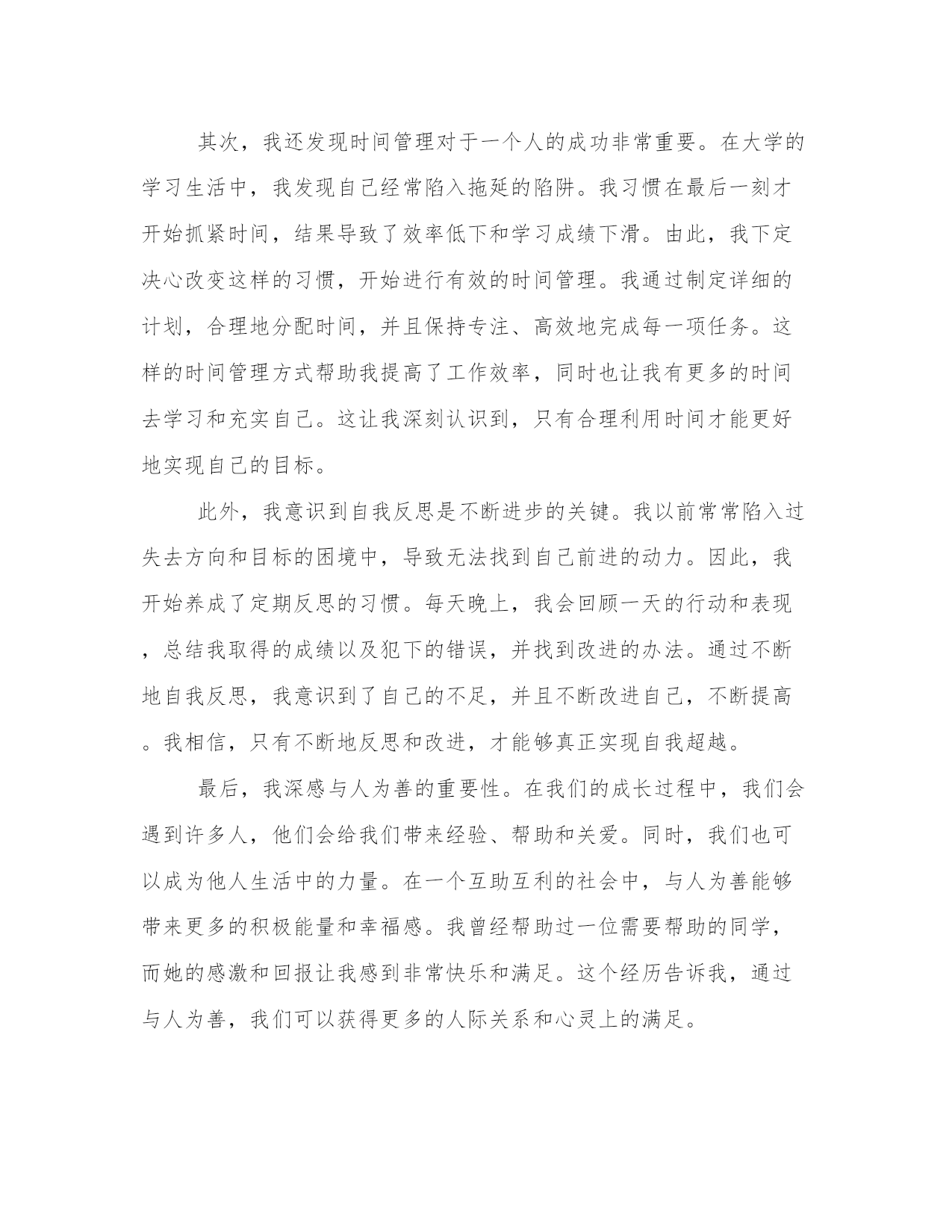 其次，我还发现时间管理对于一个人的成功非常重要。在大学的学习生活中，我发现自己经常陷入拖延的陷阱。我习惯在最后一刻才开始抓紧时间，结果导致了效率低下和学习成绩下滑。由此，我下定决心改变这样的习惯，开始进行有效的时间管理。我通过制定详细的计划，合理地分配时间，并且保持专注、高效地完成每一项任务。这样的时间管理方式帮助我提高了工作效率，同时也让我有更多的时间去学习和充实自己。这让我深刻认识到，只有合理利用时间才能更好地实现自己的目标。

此外，我意识到自我反思是不断进步的关键。我以前常常陷入过失去方向和目标的困境中，导致无法找到自己前进的动力。因此，我开始养成了定期反思的习惯。每天晚上，我会回顾一天的行动和表现，总结我取得的成绩以及犯下的错误，并找到改进的办法。通过不断地自我反思，我意识到了自己的不足，并且不断改进自己，不断提高。我相信，只有不断地反思和改进，才能够真正实现自我超越。

最后，我深感与人为善的重要性。在我们的成长过程中，我们会遇到许多人，他们会给我们带来经验、帮助和关爱。同时，我们也可以成为他人生活中的力量。在一个互助互利的社会中，与人为善能够带来更多的积极能量和幸福感。我曾经帮助过一位需要帮助的同学，而她的感激和回报让我感到非常快乐和满足。这个经历告诉我，通过与人为善，我们可以获得更多的人际关系和心灵上的满足。